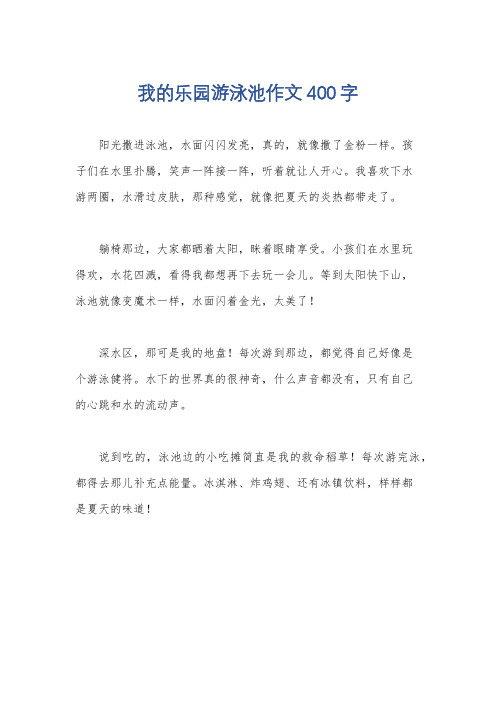 我的乐园游泳池作文400字

阳光撒进泳池，水面闪闪发亮，真的，就像撒了金粉一样。孩子们在水里扑腾，笑声一阵接一阵，听着就让人开心。我喜欢下水游两圈，水滑过皮肤，那种感觉，就像把夏天的炎热都带走了。

躺椅那边，大家都晒着太阳，眯着眼睛享受。小孩们在水里玩得欢，水花四溅，看得我都想再下去玩一会儿。等到太阳快下山，泳池就像变魔术一样，水面闪着金光，太美了！

深水区，那可是我的地盘！每次游到那边，都觉得自己好像是个游泳健将。水下的世界真的很神奇，什么声音都没有，只有自己的心跳和水的流动声。

说到吃的，泳池边的小吃摊简直是我的救命稻草！每次游完泳，都得去那儿补充点能量。冰淇淋、炸鸡翅、还有冰镇饮料，样样都是夏天的味道！